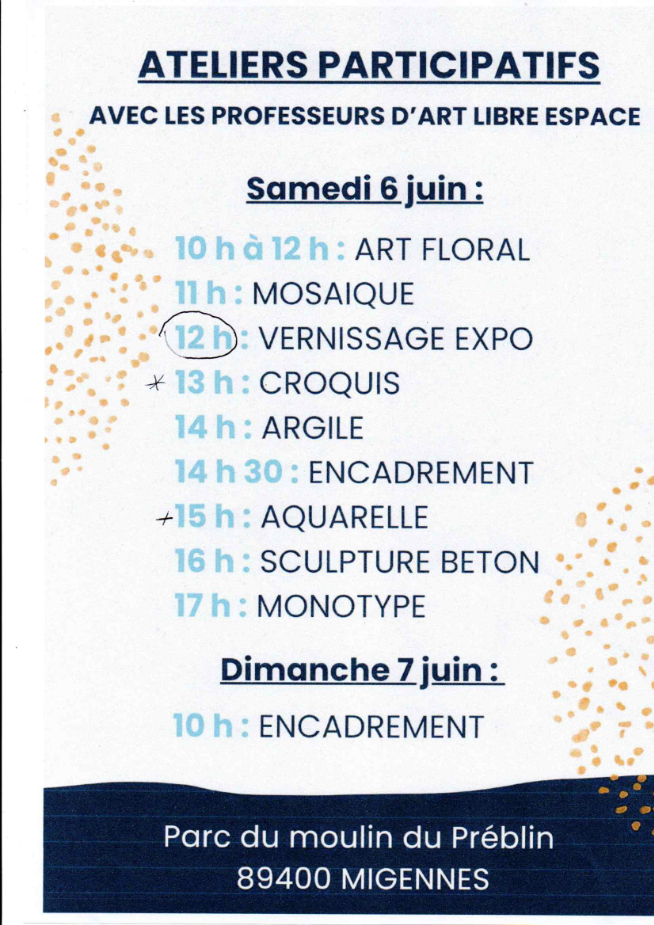 ATELIERS PARTICIPATIFS

AVEC LES PROFESSEURS D'ART LIBRE ESPACE

Samedi 6 juin :

10 h à 12 h : ART FLORAL

11 h : MOSAIQUE

12 h : VERNISSAGE EXPO

* 13 h : CROQUIS

14 h : ARGILE

14 h 30 : ENCADREMENT

+ 15 h : AQUARELLE

16 h : SCULPTURE BETON

17 h : MONOTYPE

Dimanche 7 juin :

10 h : ENCADREMENT

Parc du moulin du Préblin
89400 MIGENNES